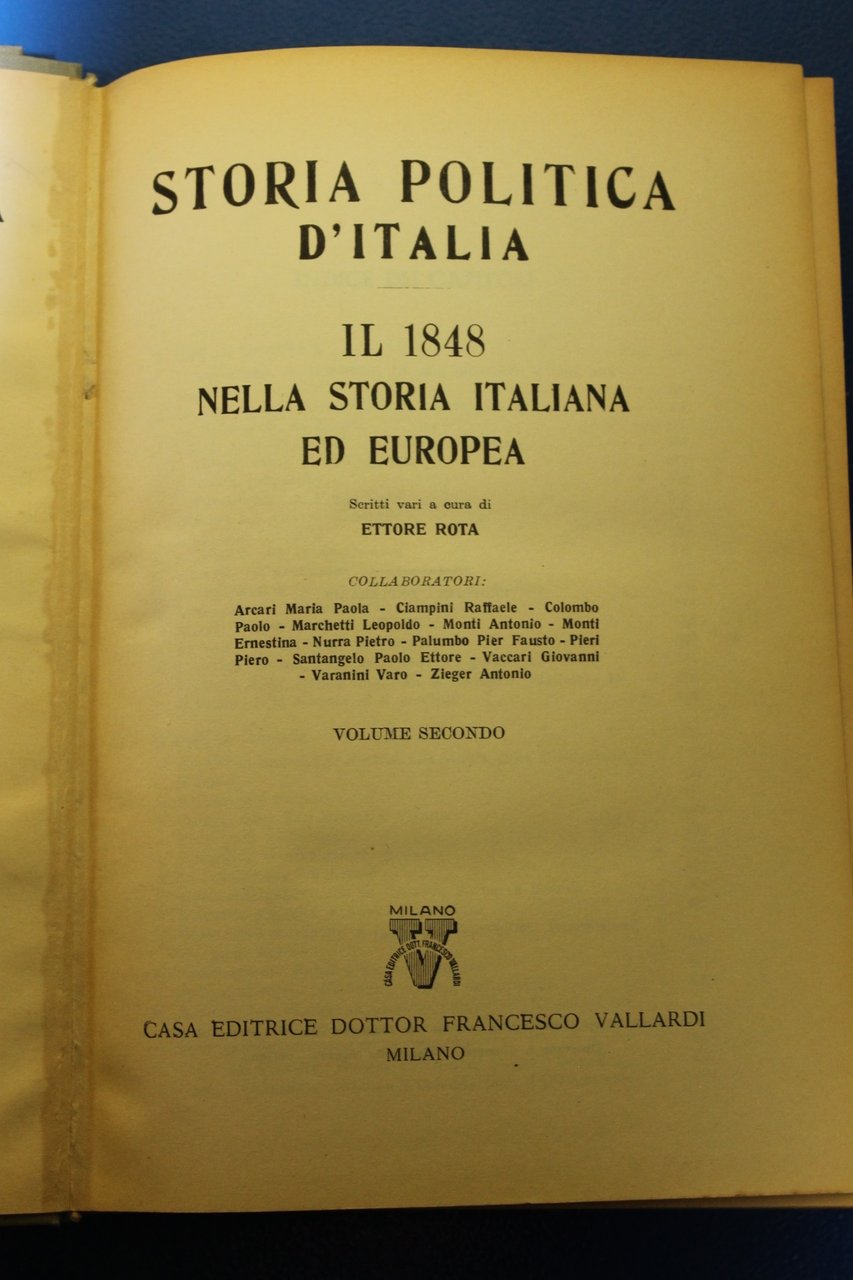 STORIA POLITICA
D'ITALIA

IL 1848
NELLA STORIA ITALIANA
ED EUROPEA

Scritti vari a cura di
ETTORE ROTA

COLLABORATORI:

Arcari Maria Paola - Ciampini Raffaele - Colombo Paolo - Marchetti Leopoldo - Monti Antonio - Monti Ernestina - Nurra Pietro - Palumbo Pier Fausto - Pieri Piero - Santangelo Paolo Ettore - Vaccari Giovanni - Varanini Varo - Zieger Antonio

VOLUME SECONDO

MILANO

CASA EDITRICE DOTT. FRANCESCO VALLARDI

CASA EDITRICE DOTTOR FRANCESCO VALLARDI
MILANO